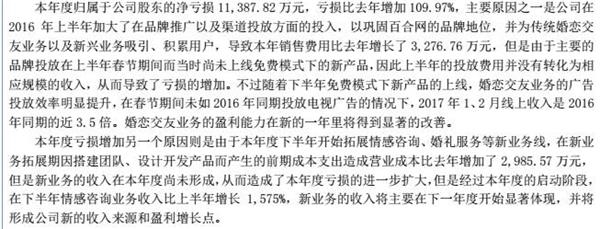 本年度归属于公司股东的净亏损 11,387.82 万元，亏损比去年增加 109.97%，主要原因之一是公司在 2016 年上半年加大了在品牌推广以及渠道投放方面的投入，以巩固百合网的品牌地位，并为传统婚恋交友业务以及新兴业务吸引、积累用户，导致本年销售费用比去年增长了 3,276.76 万元，但是由于主要的品牌投放在上半年春节期间而当时尚未上线免费模式下的新产品，因此上半年的投放费用并没有转化为相应规模的收入，从而导致了亏损的增加。不过随着下半年免费模式下新产品的上线，婚恋交友业务的广告投放效率明显提升，在春节期间未如 2016 年同期投放电视广告的情况下，2017 年 1、2 月线上收入是 2016 年同期的近 3.5 倍。婚恋交友业务的盈利能力在新的一年里将得到显著的改善。

本年度亏损增加另一个原因则是由于本年度下半年开始拓展情感咨询、婚礼服务等新业务线，在新业务拓展期因搭建团队、设计开发产品而产生的前期成本支出造成营业成本比去年增加了 2,985.57 万元，但是新业务的收入在本年度尚未形成，从而造成了本年度亏损的进一步扩大，但是经过本年度的启动阶段，在下半年情感咨询业务收入比上半年增长 1,575%，新业务的收入将主要在下一年度开始显著体现，并将形成公司新的收入来源和盈利增长点。